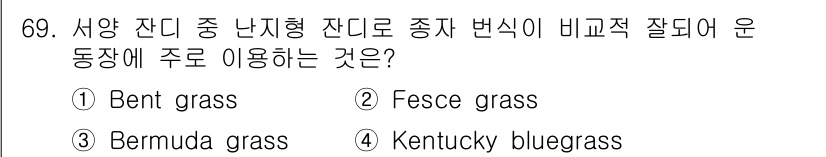 69. 서양 잔디 중 난지형 잔디로 종자 번식이 비교적 잘되어 운동장에 주로 이용하는 것은?

① Bent grass
② Fesce grass
③ Bermuda grass
④ Kentucky bluegrass